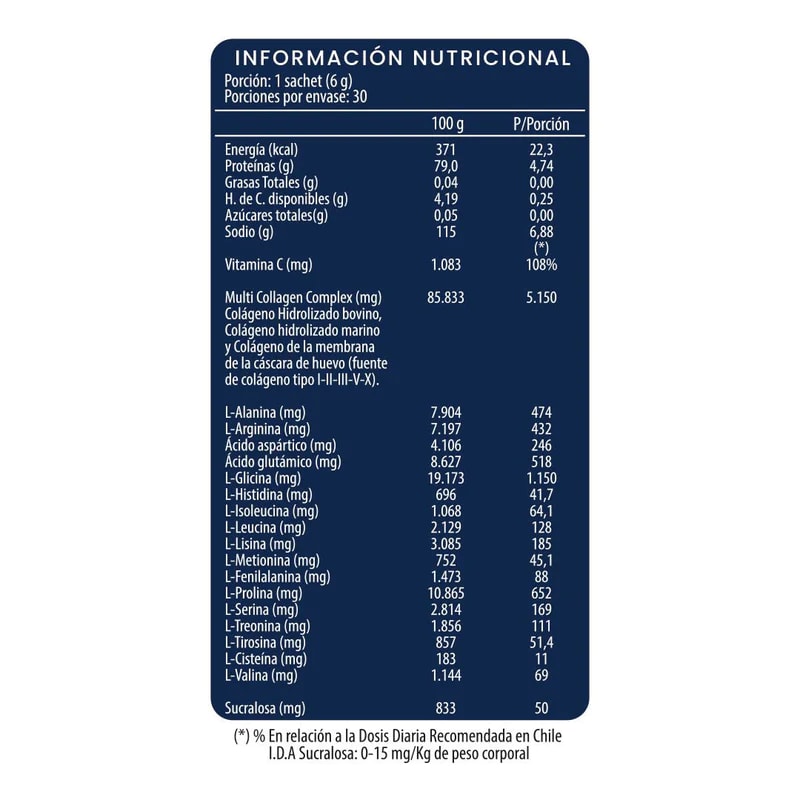 INFORMACIÓN NUTRICIONAL
Porción: 1 sachet (6 g)
Porciones por envase: 30

| | 100 g | P/Porción |
|---|---|---|
| Energía (kcal) | 371 | 22,3 |
| Proteínas (g) | 79,0 | 4,74 |
| Grasas Totales (g) | 0,04 | 0,00 |
| H. de C. disponibles (g) | 4,19 | 0,25 |
| Azúcares totales(g) | 0,05 | 0,00 |
| Sodio (g) | 115 | 6,88 |
| | | (*) |
| Vitamina C (mg) | 1.083 | 108% |
| Multi Collagen Complex (mg) Colágeno Hidrolizado bovino, Colágeno hidrolizado marino y Colágeno de la membrana de la cáscara de huevo (fuente de colágeno tipo I-II-III-V-X). | 85.833 | 5.150 |
| L-Alanina (mg) | 7.904 | 474 |
| L-Arginina (mg) | 7.197 | 432 |
| Ácido aspártico (mg) | 4.106 | 246 |
| Ácido glutámico (mg) | 8.627 | 518 |
| L-Glicina (mg) | 19.173 | 1.150 |
| L-Histidina (mg) | 696 | 41,7 |
| L-Isoleucina (mg) | 1.068 | 64,1 |
| L-Leucina (mg) | 2.129 | 128 |
| L-Lisina (mg) | 3.085 | 185 |
| L-Metionina (mg) | 752 | 45,1 |
| L-Fenilalanina (mg) | 1.473 | 88 |
| L-Prolina (mg) | 10.865 | 652 |
| L-Serina (mg) | 2.814 | 169 |
| L-Treonina (mg) | 1.856 | 111 |
| L-Tirosina (mg) | 857 | 51,4 |
| L-Cisteína (mg) | 183 | 11 |
| L-Valina (mg) | 1.144 | 69 |
| Sucralosa (mg) | 833 | 50 |

(*) % En relación a la Dosis Diaria Recomendada en Chile
I.D.A Sucralosa: 0-15 mg/Kg de peso corporal